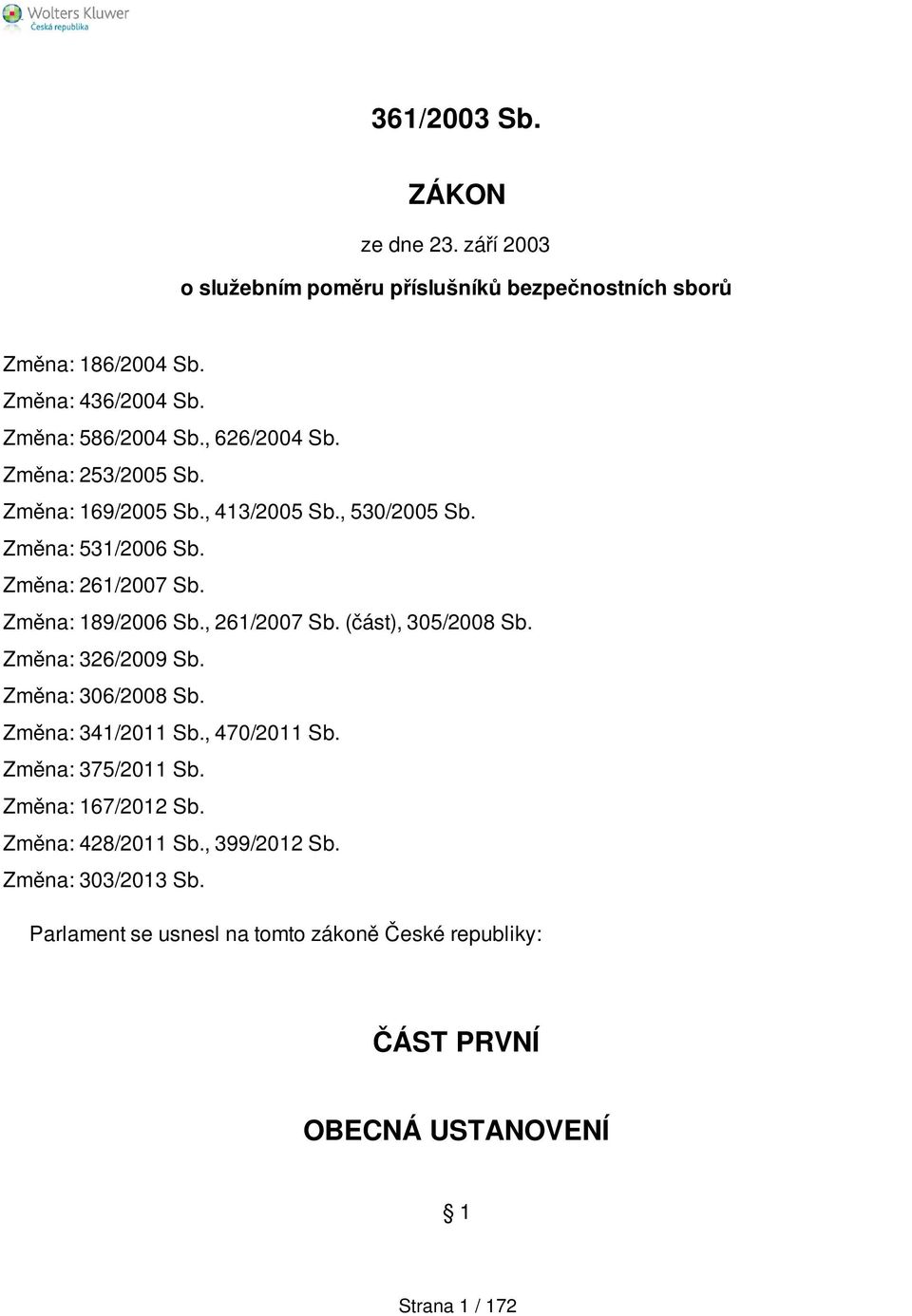 Wolters Kluwer
Česká republika

361/2003 Sb.

ZÁKON

ze dne 23. září 2003

o služebním poměru příslušníků bezpečnostních sborů

Změna: 186/2004 Sb.
Změna: 436/2004 Sb.
Změna: 586/2004 Sb., 626/2004 Sb.
Změna: 253/2005 Sb.
Změna: 169/2005 Sb., 413/2005 Sb., 530/2005 Sb.
Změna: 531/2006 Sb.
Změna: 261/2007 Sb.
Změna: 189/2006 Sb., 261/2007 Sb. (část), 305/2008 Sb.
Změna: 326/2009 Sb.
Změna: 306/2008 Sb.
Změna: 341/2011 Sb., 470/2011 Sb.
Změna: 375/2011 Sb.
Změna: 167/2012 Sb.
Změna: 428/2011 Sb., 399/2012 Sb.
Změna: 303/2013 Sb.

Parlament se usnesl na tomto zákoně České republiky:

ČÁST PRVNÍ

OBECNÁ USTANOVENÍ

§ 1

Strana 1 / 172